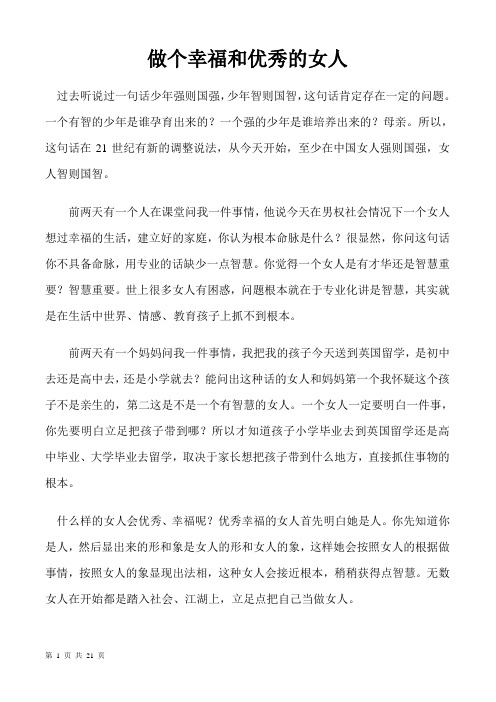 做个幸福和优秀的女人

过去听说过一句话少年强则国强，少年智则国智，这句话肯定存在一定的问题。一个有智的少年是谁孕育出来的？一个强的少年是谁培养出来的？母亲。所以，这句话在 21 世纪有新的调整说法，从今天开始，至少在中国女人强则国强，女人智则国智。

前两天有一个人在课堂问我一件事情，他说今天在男权社会情况下一个女人想过幸福的生活，建立好的家庭，你认为根本命脉是什么？很显然，你问这句话你不具备命脉，用专业的话缺少一点智慧。你觉得一个女人是有才华还是智慧重要？智慧重要。世上很多女人有困惑，问题根本就在于专业化讲是智慧，其实就是在生活中世界、情感、教育孩子上抓不到根本。

前两天有一个妈妈问我一件事情，我把我的孩子今天送到英国留学，是初中去还是高中去，还是小学就去？能问出这种话的女人和妈妈第一个我怀疑这个孩子不是亲生的，第二这是不是一个有智慧的女人。一个女人一定要明白一件事，你先要明白立足把孩子带到哪？所以才知道孩子小学毕业去到英国留学还是高中毕业、大学毕业去留学，取决于家长想把孩子带到什么地方，直接抓住事物的根本。

什么样的女人会优秀、幸福呢？优秀幸福的女人首先明白她是人。你先知道你是人，然后显出来的形和象是女人的形和女人的象，这样她会按照女人的根据做事情，按照女人的象显现出法相，这种女人会接近根本，稍稍获得点智慧。无数女人在开始都是踏入社会、江湖上，立足点把自己当做女人。

第 1 页 共 21 页